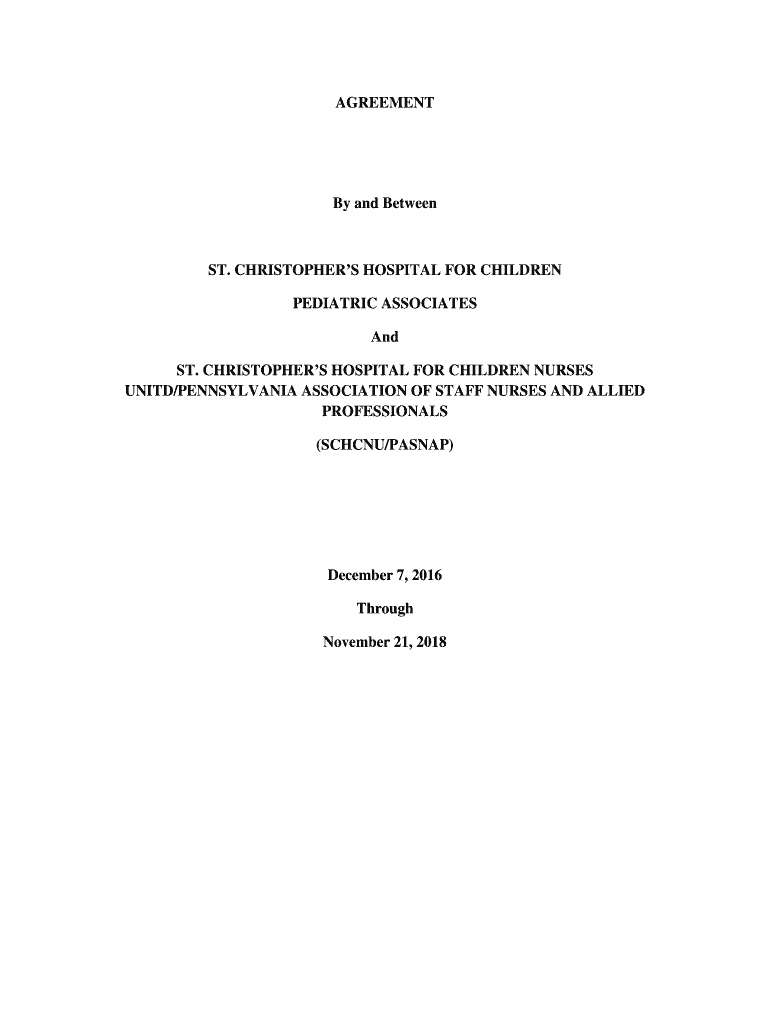 AGREEMENT

By and Between

ST. CHRISTOPHER'S HOSPITAL FOR CHILDREN

PEDIATRIC ASSOCIATES

And

ST. CHRISTOPHER'S HOSPITAL FOR CHILDREN NURSES UNITD/PENNSYLVANIA ASSOCIATION OF STAFF NURSES AND ALLIED PROFESSIONALS

(SCHCNU/PASNAP)

December 7, 2016

Through

November 21, 2018